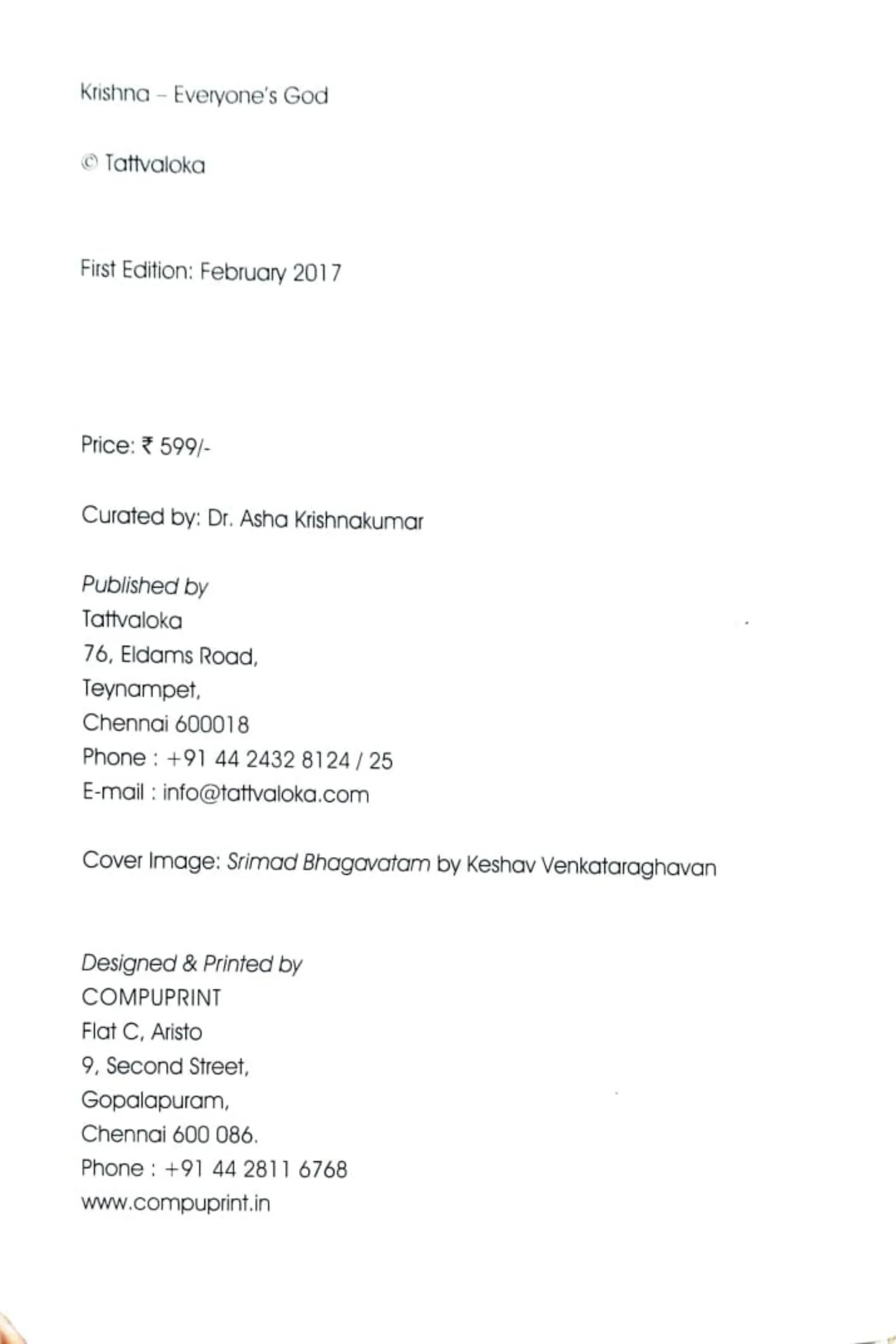 Krishna – Everyone's God

© Tattvaloka

First Edition: February 2017

Price: ₹ 599/-

Curated by: Dr. Asha Krishnakumar

Published by
Tattvaloka
76, Eldams Road,
Teynampet,
Chennai 600018
Phone : +91 44 2432 8124 / 25
E-mail : info@tattvaloka.com

Cover Image: Srimad Bhagavatam by Keshav Venkataraghavan

Designed & Printed by
COMPUPRINT
Flat C, Aristo
9, Second Street,
Gopalapuram,
Chennai 600 086.
Phone : +91 44 2811 6768
www.compuprint.in